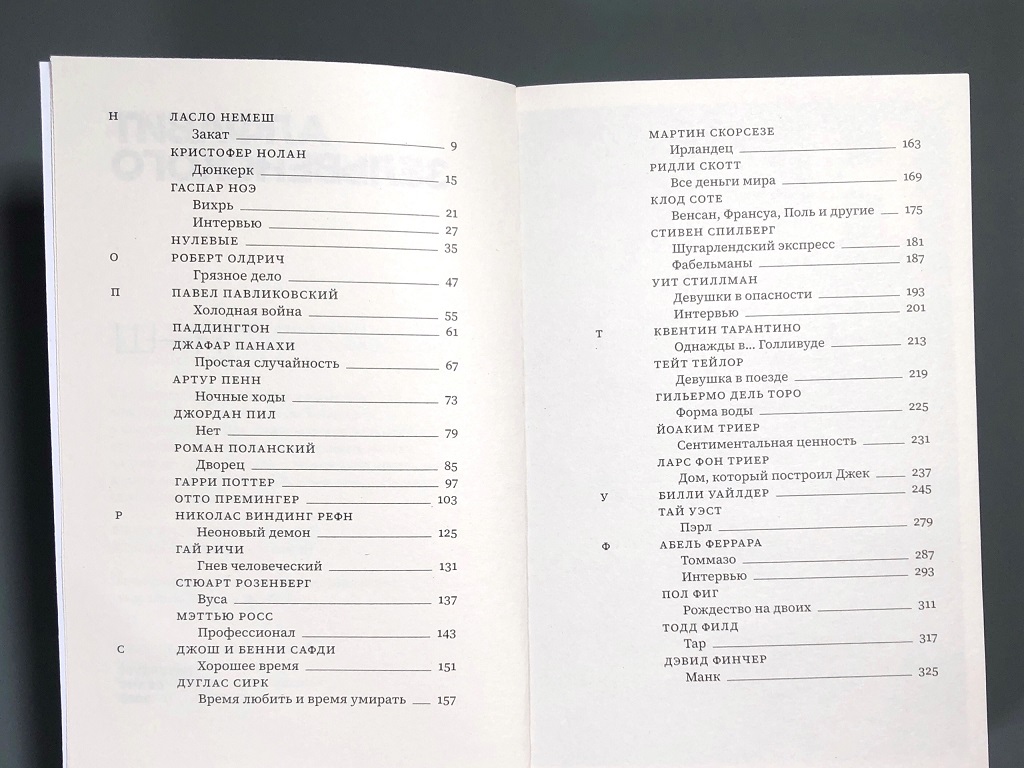 Н ЛАСЛО НЕМЕШ
Закат 9
КРИСТОФЕР НОЛАН
Дюнкерк 15
ГАСПАР НОЭ
Вихрь 21
Интервью 27
НУЛЕВЫЕ 35
О РОБЕРТ ОЛДРИЧ
Грязное дело 47
П ПАВЕЛ ПАВЛИКОВСКИЙ
Холодная война 55
ПАДДИНГТОН 61
ДЖАФАР ПАНАХИ
Простая случайность 67
АРТУР ПЕНН
Ночные ходы 73
ДЖОРДАН ПИЛ
Нет 79
РОМАН ПОЛАНСКИЙ
Дворец 85
ГАРРИ ПОТТЕР 97
ОТТО ПРЕМИНГЕР 103
Р НИКОЛАС ВИНДИНГ РЕФН
Неоновый демон 125
ГАЙ РИЧИ
Гнев человеческий 131
СТЮАРТ РОЗЕНБЕРГ
Вуса 137
МЭТТЬЮ РОСС
Профессионал 143
С ДЖОШ И БЕННИ САФДИ
Хорошее время 151
ДУГЛАС СИРК
Время любить и время умирать 157

МАРТИН СКОРСЕЗЕ
Ирландец 163
РИДЛИ СКОТТ
Все деньги мира 169
КЛОД СОТЕ
Венсан, Франсуа, Поль и другие 175
СТИВЕН СПИЛБЕРГ
Шугарлендский экспресс 181
Фабельманы 187
УИТ СТИЛЛМАН
Девушки в опасности 193
Интервью 201
Т КВЕНТИН ТАРАНТИНО
Однажды в... Голливуде 213
ТЕЙТ ТЕЙЛОР
Девушка в поезде 219
ГИЛЬЕРМО ДЕЛЬ ТОРО
Форма воды 225
ЙОАКИМ ТРИЕР
Сентиментальная ценность 231
ЛАРС ФОН ТРИЕР
Дом, который построил Джек 237
У БИЛЛИ УАЙЛДЕР 245
ТАЙ УЭСТ
Пэрл 279
Ф АБЕЛЬ ФЕРРАРА
Томмазо 287
Интервью 293
ПОЛ ФИГ
Рождество на двоих 311
ТОДД ФИЛД
Тар 317
ДЭВИД ФИНЧЕР
Манк 325